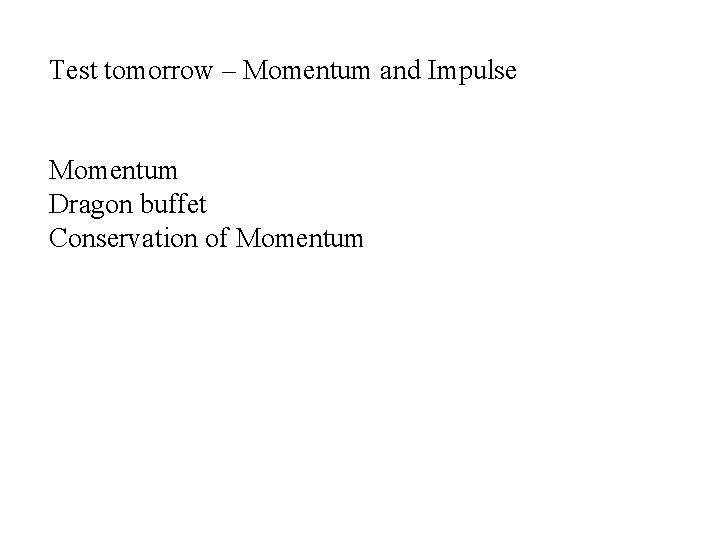 Test tomorrow – Momentum and Impulse

Momentum
Dragon buffet
Conservation of Momentum